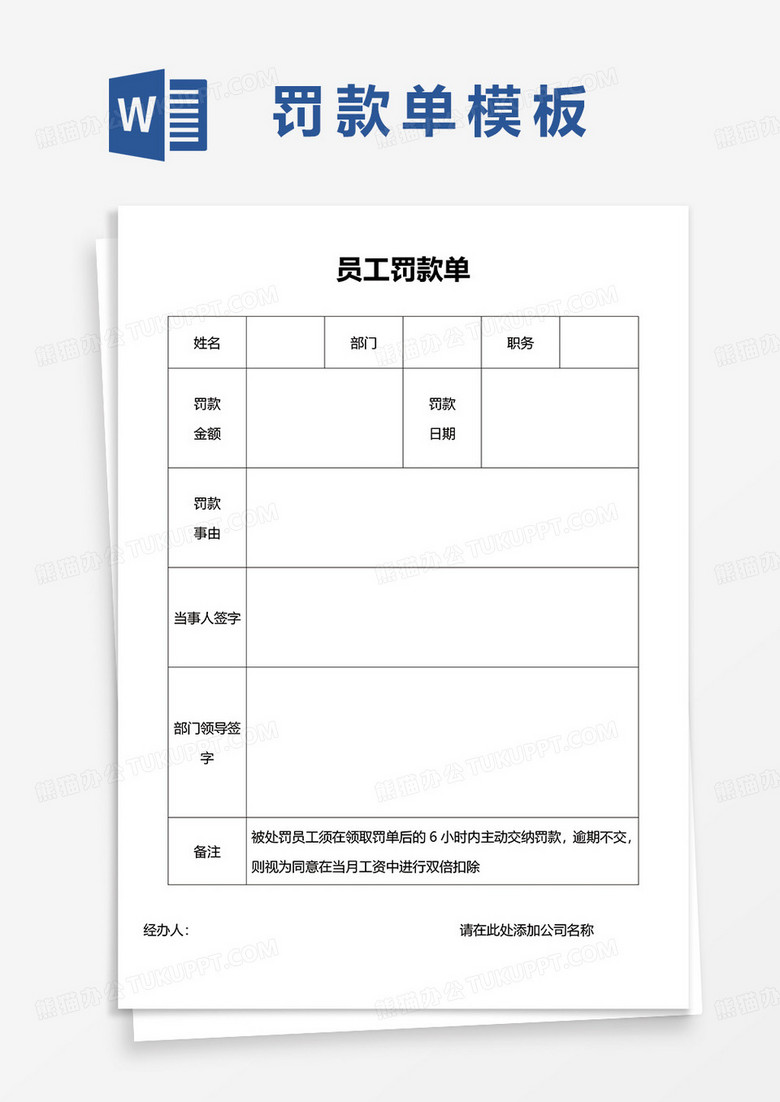 W

罚款单模板

员工罚款单

| 姓名 | | 部门 | | 职务 | |
|---|---|---|---|---|---|
| 罚款金额 | | | 罚款日期 | | |
| 罚款事由 | | | | | |
| 当事人签字 | | | | | |
| 部门领导签字 | | | | | |
| 备注 | 被处罚员工须在领取罚单后的 6 小时内主动交纳罚款，逾期不交，则视为同意在当月工资中进行双倍扣除 | | | | |

经办人：

请在此处添加公司名称

熊猫办公 TUKUPPT.COM